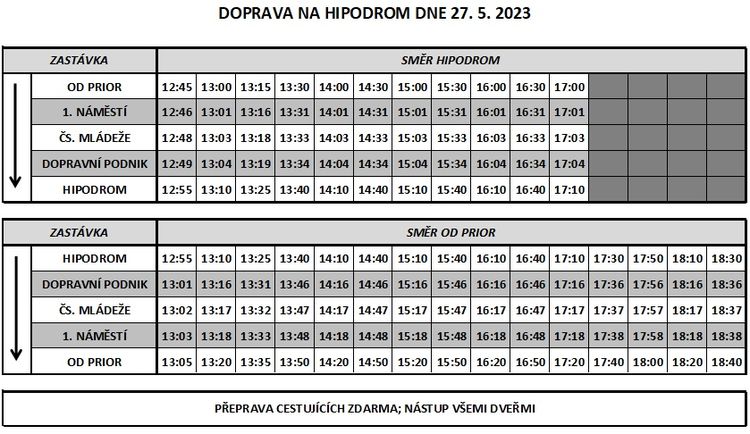 DOPRAVA NA HIPODROM DNE 27. 5. 2023

| ZASTÁVKA | SMĚR HIPODROM | | | | | | | | | | | | | | |
|---|---|---|---|---|---|---|---|---|---|---|---|---|---|---|---|
| OD PRIOR | 12:45 | 13:00 | 13:15 | 13:30 | 14:00 | 14:30 | 15:00 | 15:30 | 16:00 | 16:30 | 17:00 | | | | |
| 1. NÁMĚSTÍ | 12:46 | 13:01 | 13:16 | 13:31 | 14:01 | 14:31 | 15:01 | 15:31 | 16:01 | 16:31 | 17:01 | | | | |
| ČS. MLÁDEŽE | 12:48 | 13:03 | 13:18 | 13:33 | 14:03 | 14:33 | 15:03 | 15:33 | 16:03 | 16:33 | 17:03 | | | | |
| DOPRAVNÍ PODNIK | 12:49 | 13:04 | 13:19 | 13:34 | 14:04 | 14:34 | 15:04 | 15:34 | 16:04 | 16:34 | 17:04 | | | | |
| HIPODROM | 12:55 | 13:10 | 13:25 | 13:40 | 14:10 | 14:40 | 15:10 | 15:40 | 16:10 | 16:40 | 17:10 | | | | |

| ZASTÁVKA | SMĚR OD PRIOR | | | | | | | | | | | | | | |
|---|---|---|---|---|---|---|---|---|---|---|---|---|---|---|---|
| HIPODROM | 12:55 | 13:10 | 13:25 | 13:40 | 14:10 | 14:40 | 15:10 | 15:40 | 16:10 | 16:40 | 17:10 | 17:30 | 17:50 | 18:10 | 18:30 |
| DOPRAVNÍ PODNIK | 13:01 | 13:16 | 13:31 | 13:46 | 14:16 | 14:46 | 15:16 | 15:46 | 16:16 | 16:46 | 17:16 | 17:36 | 17:56 | 18:16 | 18:36 |
| ČS. MLÁDEŽE | 13:02 | 13:17 | 13:32 | 13:47 | 14:17 | 14:47 | 15:17 | 15:47 | 16:17 | 16:47 | 17:17 | 17:37 | 17:57 | 18:17 | 18:37 |
| 1. NÁMĚSTÍ | 13:03 | 13:18 | 13:33 | 13:48 | 14:18 | 14:48 | 15:18 | 15:48 | 16:18 | 16:48 | 17:18 | 17:38 | 17:58 | 18:18 | 18:38 |
| OD PRIOR | 13:05 | 13:20 | 13:35 | 13:50 | 14:20 | 14:50 | 15:20 | 15:50 | 16:20 | 16:50 | 17:20 | 17:40 | 18:00 | 18:20 | 18:40 |

PŘEPRAVA CESTUJÍCÍCH ZDARMA; NÁSTUP VŠEMI DVEŘMI